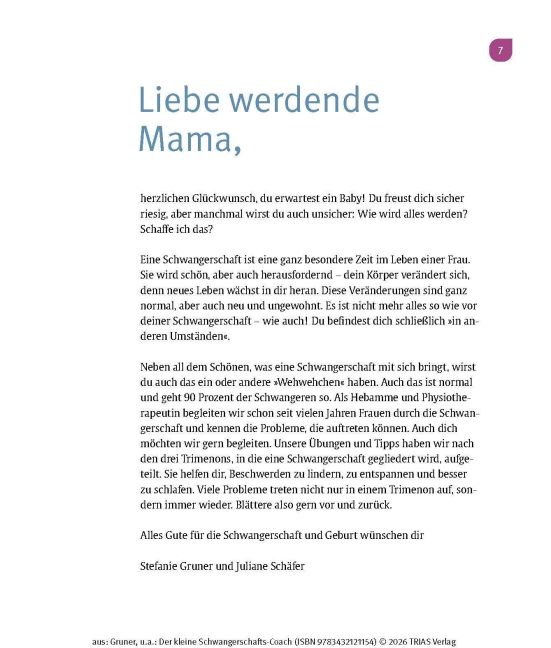 7

Liebe werdende Mama,

herzlichen Glückwunsch, du erwartest ein Baby! Du freust dich sicher riesig, aber manchmal wirst du auch unsicher: Wie wird alles werden? Schaffe ich das?

Eine Schwangerschaft ist eine ganz besondere Zeit im Leben einer Frau. Sie wird schön, aber auch herausfordernd – dein Körper verändert sich, denn neues Leben wächst in dir heran. Diese Veränderungen sind ganz normal, aber auch neu und ungewohnt. Es ist nicht mehr alles so wie vor deiner Schwangerschaft – wie auch! Du befindest dich schließlich »in anderen Umständen«.

Neben all dem Schönen, was eine Schwangerschaft mit sich bringt, wirst du auch das ein oder andere »Wehwehchen« haben. Auch das ist normal und geht 90 Prozent der Schwangeren so. Als Hebamme und Physiotherapeutin begleiten wir schon seit vielen Jahren Frauen durch die Schwangerschaft und kennen die Probleme, die auftreten können. Auch dich möchten wir gern begleiten. Unsere Übungen und Tipps haben wir nach den drei Trimenons, in die eine Schwangerschaft gegliedert wird, aufgeteilt. Sie helfen dir, Beschwerden zu lindern, zu entspannen und besser zu schlafen. Viele Probleme treten nicht nur in einem Trimenon auf, sondern immer wieder. Blättere also gern vor und zurück.

Alles Gute für die Schwangerschaft und Geburt wünschen dir

Stefanie Gruner und Juliane Schäfer

aus: Gruner, u.a.: Der kleine Schwangerschafts-Coach (ISBN 9783432121154) © 2026 TRIAS Verlag